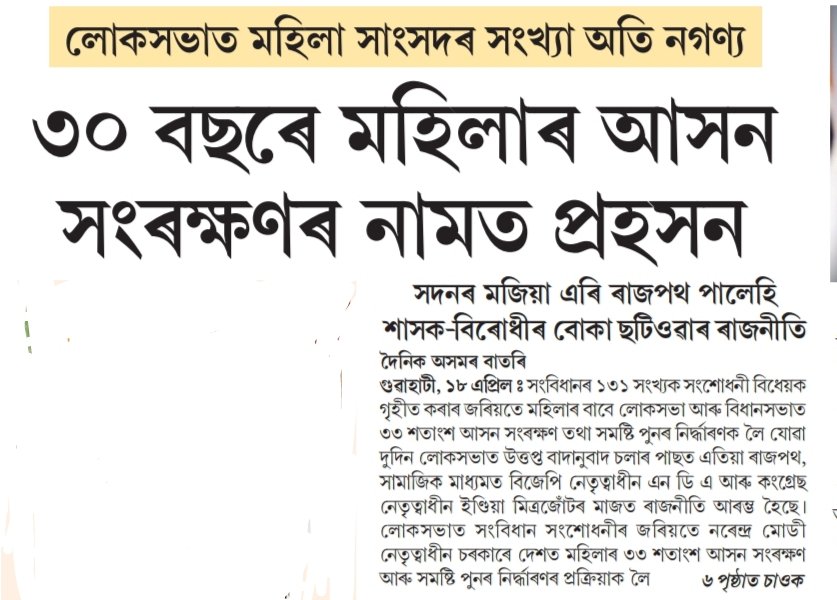 লোকসভাত মহিলা সাংসদৰ সংখ্যা অতি নগণ্য

৩০ বছৰে মহিলাৰ আসন সংৰক্ষণৰ নামত প্ৰহসন

সদনৰ মজিয়া এৰি ৰাজপথ পালেহি
শাসক-বিৰোধীৰ বোকা ছটিওৱাৰ ৰাজনীতি

দৈনিক অসমৰ বাতৰি

গুৱাহাটী, ১৮ এপ্ৰিল ঃ সংবিধানৰ ১৩১ সংখ্যক সংশোধনী বিধেয়ক গৃহীত কৰাৰ জৰিয়তে মহিলাৰ বাবে লোকসভা আৰু বিধানসভাত ৩৩ শতাংশ আসন সংৰক্ষণ তথা সমষ্টি পুনৰ নিৰ্দ্ধাৰণক লৈ যোৱা দুদিন লোকসভাত উত্তপ্ত বাদানুবাদ চলাৰ পাছত এতিয়া ৰাজপথ, সামাজিক মাধ্যমত বিজেপি নেতৃত্বাধীন এন ডি এ আৰু কংগ্ৰেছ নেতৃত্বাধীন ইণ্ডিয়া মিত্ৰজোঁটৰ মাজত ৰাজনীতি আৰম্ভ হৈছে। লোকসভাত সংবিধান সংশোধনীৰ জৰিয়তে নৰেন্দ্ৰ মোডী নেতৃত্বাধীন চৰকাৰে দেশত মহিলাৰ ৩৩ শতাংশ আসন সংৰক্ষণ আৰু সমষ্টি পুনৰ নিৰ্দ্ধাৰণৰ প্ৰক্ৰিয়াক লৈ ৬ পৃষ্ঠাত চাওক